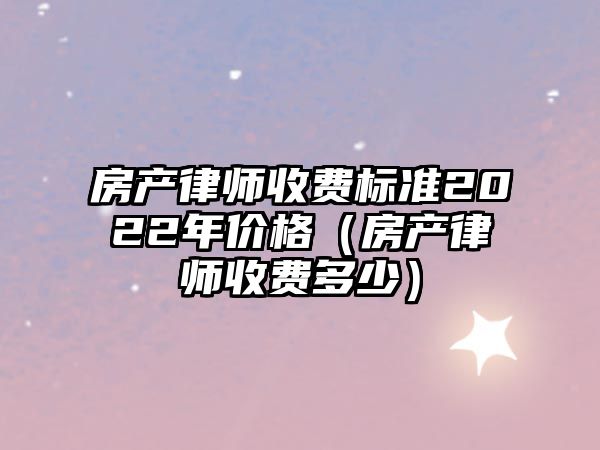 房产律师收费标准2022年价格（房产律师收费多少）